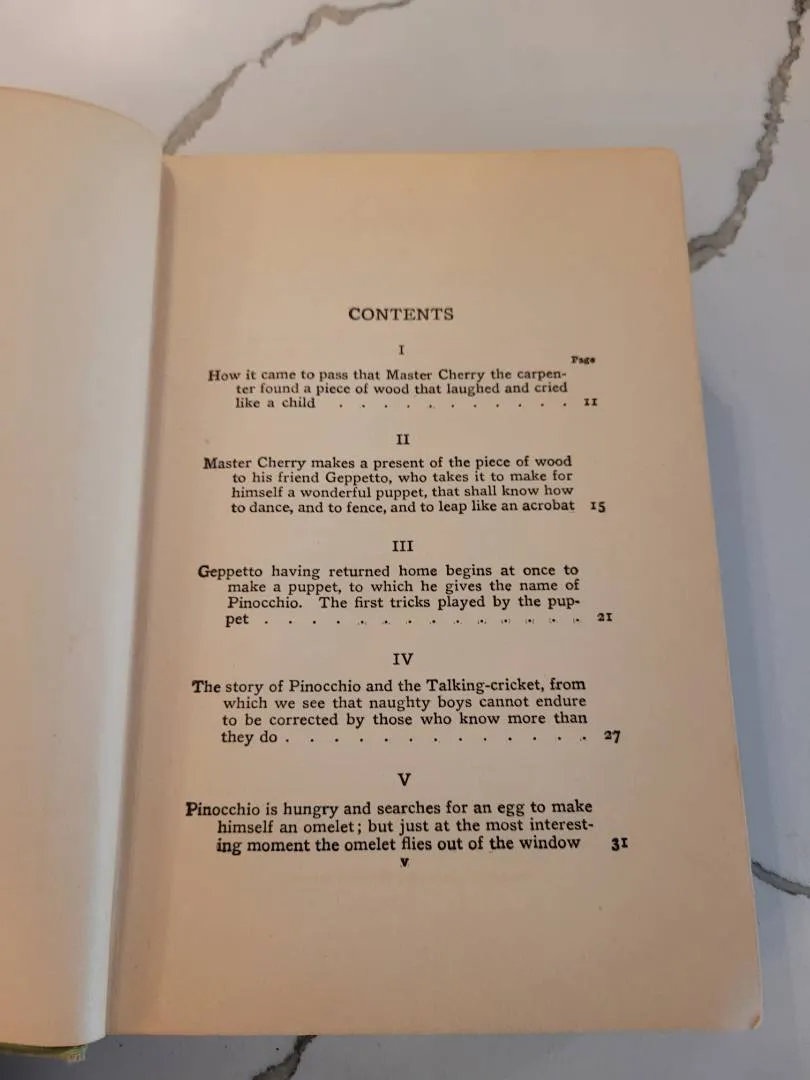 CONTENTS

I

Page

How it came to pass that Master Cherry the carpenter found a piece of wood that laughed and cried like a child 11

II

Master Cherry makes a present of the piece of wood to his friend Geppetto, who takes it to make for himself a wonderful puppet, that shall know how to dance, and to fence, and to leap like an acrobat 15

III

Geppetto having returned home begins at once to make a puppet, to which he gives the name of Pinocchio. The first tricks played by the puppet 21

IV

The story of Pinocchio and the Talking-cricket, from which we see that naughty boys cannot endure to be corrected by those who know more than they do 27

V

Pinocchio is hungry and searches for an egg to make himself an omelet; but just at the most interesting moment the omelet flies out of the window 31

v